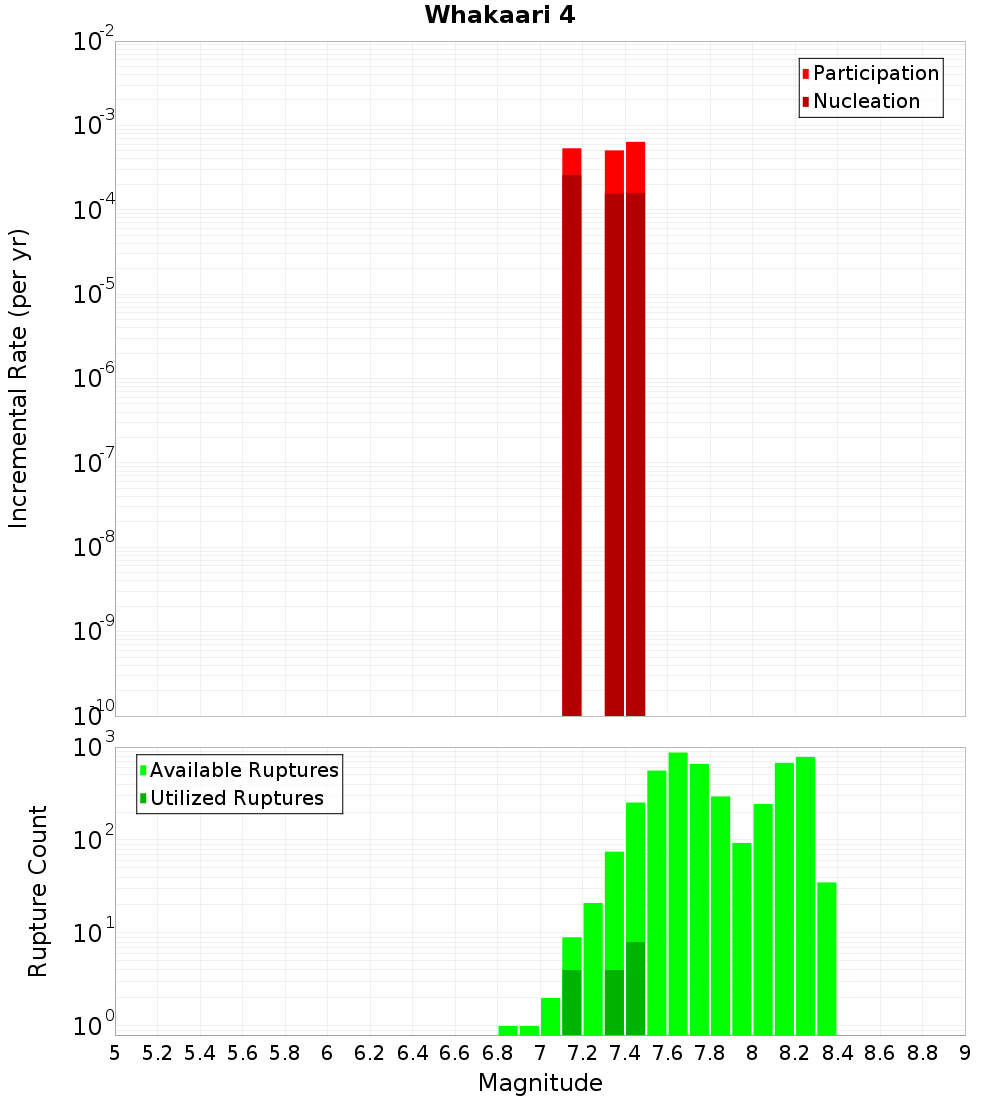 Whakaari 4

Participation
Nucleation

Incremental Rate (per yr)

$10^{-2}$
$10^{-3}$
$10^{-4}$
$10^{-5}$
$10^{-6}$
$10^{-7}$
$10^{-8}$
$10^{-9}$
$10^{-10}$

Available Ruptures
Utilized Ruptures

Rupture Count

$10^{3}$
$10^{2}$
$10^{1}$
$10^{0}$

5 5.2 5.4 5.6 5.8 6 6.2 6.4 6.6 6.8 7 7.2 7.4 7.6 7.8 8 8.2 8.4 8.6 8.8 9

Magnitude